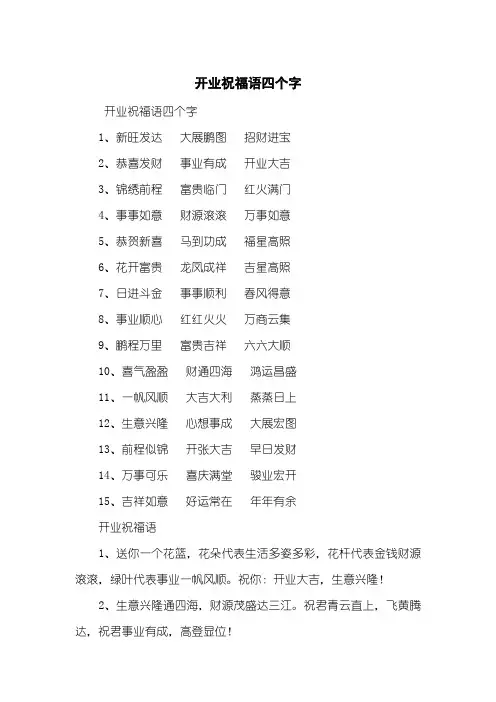 开业祝福语四个字

开业祝福语四个字

1、新旺发达　大展鹏图　招财进宝

2、恭喜发财　事业有成　开业大吉

3、锦绣前程　富贵临门　红火满门

4、事事如意　财源滚滚　万事如意

5、恭贺新喜　马到功成　福星高照

6、花开富贵　龙凤成祥　吉星高照

7、日进斗金　事事顺利　春风得意

8、事业顺心　红红火火　万商云集

9、鹏程万里　富贵吉祥　六六大顺

10、喜气盈盈　财通四海　鸿运昌盛

11、一帆风顺　大吉大利　蒸蒸日上

12、生意兴隆　心想事成　大展宏图

13、前程似锦　开张大吉　早日发财

14、万事可乐　喜庆满堂　骏业宏开

15、吉祥如意　好运常在　年年有余

开业祝福语

1、送你一个花篮，花朵代表生活多姿多彩，花杆代表金钱财源滚滚，绿叶代表事业一帆风顺。祝你：开业大吉，生意兴隆！

2、生意兴隆通四海，财源茂盛达三江。祝君青云直上，飞黄腾达，祝君事业有成，高登显位！